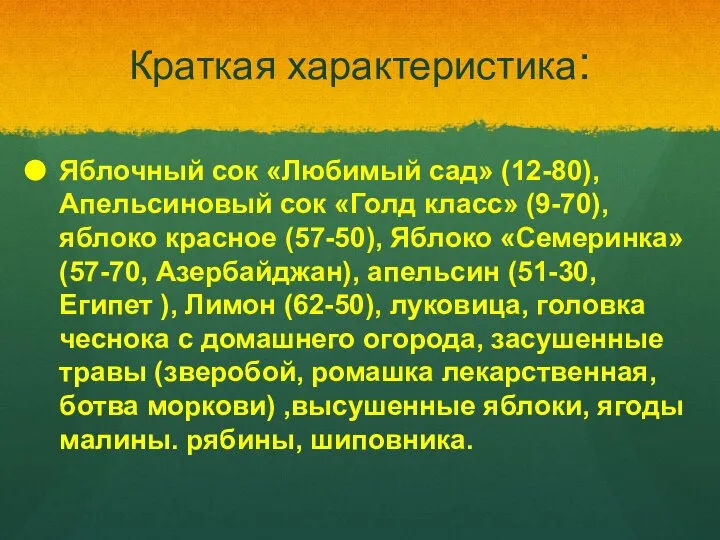 Краткая характеристика:

Яблочный сок «Любимый сад» (12-80), Апельсиновый сок «Голд класс» (9-70), яблоко красное (57-50), Яблоко «Семеринка» (57-70, Азербайджан), апельсин (51-30, Египет ), Лимон (62-50), луковица, головка чеснока с домашнего огорода, засушенные травы (зверобой, ромашка лекарственная, ботва моркови) ,высушенные яблоки, ягоды малины. рябины, шиповника.